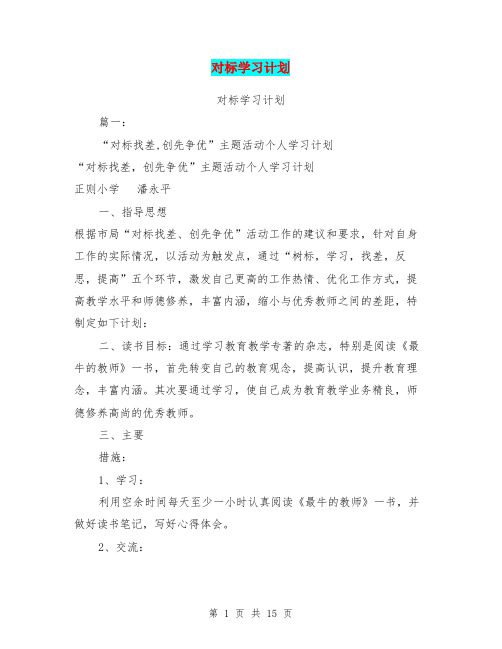 对标学习计划

对标学习计划

篇一：

“对标找差,创先争优”主题活动个人学习计划

“对标找差，创先争优”主题活动个人学习计划

正则小学　　潘永平

一、指导思想

根据市局“对标找差、创先争优”活动工作的建议和要求，针对自身工作的实际情况，以活动为触发点，通过“树标，学习，找差，反思，提高”五个环节，激发自己更高的工作热情、优化工作方式，提高教学水平和师德修养，丰富内涵，缩小与优秀教师之间的差距，特制定如下计划：

二、读书目标：通过学习教育教学专著的杂志，特别是阅读《最牛的教师》一书，首先转变自己的教育观念，提高认识，提升教育理念，丰富内涵。其次要通过学习，使自己成为教育教学业务精良，师德修养高尚的优秀教师。

三、主要

措施：

1、学习：

利用空余时间每天至少一小时认真阅读《最牛的教师》一书，并做好读书笔记，写好心得体会。

2、交流：

第 1 页 共 15 页